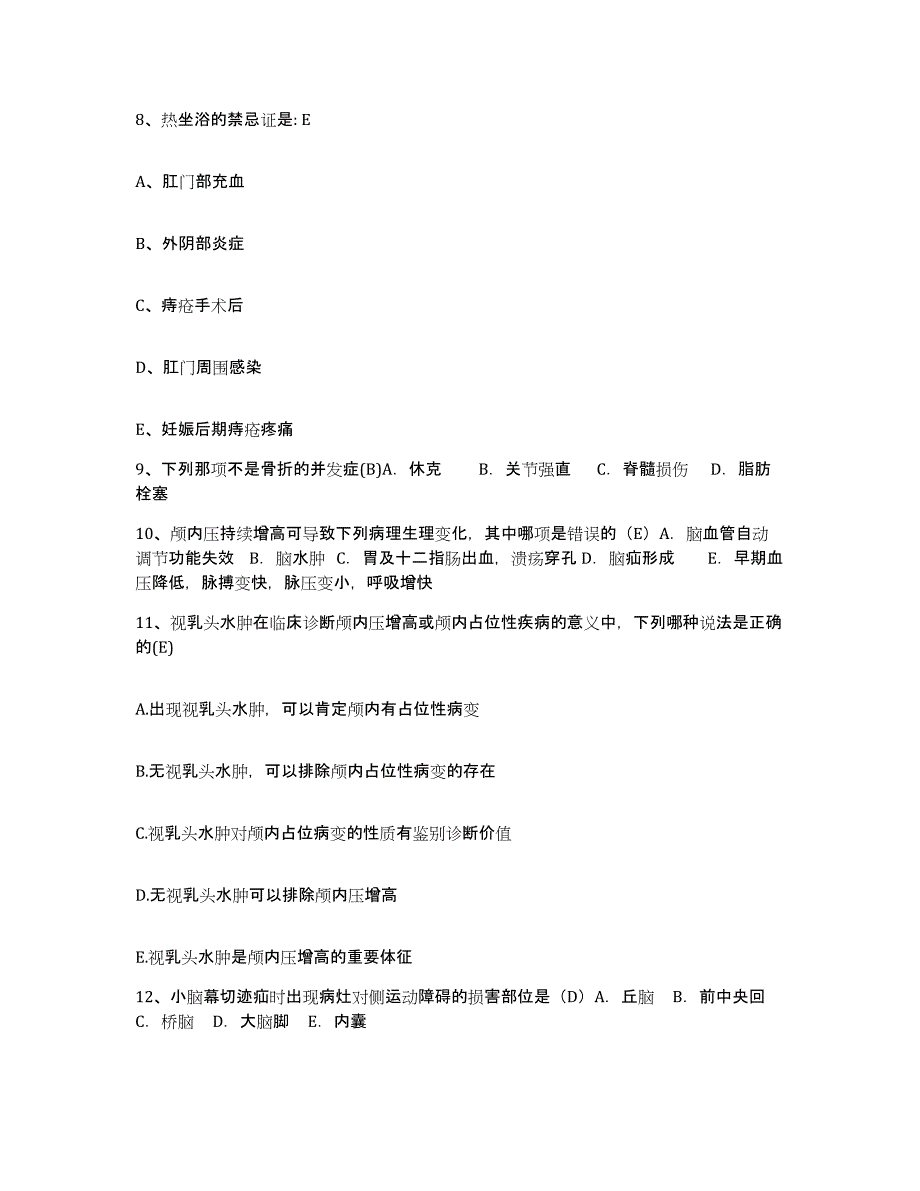 8、热坐浴的禁忌证是: E

A、肛门部充血

B、外阴部炎症

C、痔疮手术后

D、肛门周围感染

E、妊娠后期痔疮疼痛

9、下列那项不是骨折的并发症(B)A. 休克 B. 关节强直 C. 脊髓损伤 D. 脂肪栓塞

10、颅内压持续增高可导致下列病理生理变化，其中哪项是错误的（E）A. 脑血管自动调节功能失效 B. 脑水肿 C. 胃及十二指肠出血，溃疡穿孔 D. 脑疝形成 E. 早期血压降低，脉搏变快，脉压变小，呼吸增快

11、视乳头水肿在临床诊断颅内压增高或颅内占位性疾病的意义中，下列哪种说法是正确的(E)

A.出现视乳头水肿，可以肯定颅内有占位性病变

B.无视乳头水肿，可以排除颅内占位性病变的存在

C.视乳头水肿对颅内占位病变的性质有鉴别诊断价值

D.无视乳头水肿可以排除颅内压增高

E.视乳头水肿是颅内压增高的重要体征

12、小脑幕切迹疝时出现病灶对侧运动障碍的损害部位是（D）A. 丘脑 B. 前中央回 C. 桥脑 D. 大脑脚 E. 内囊